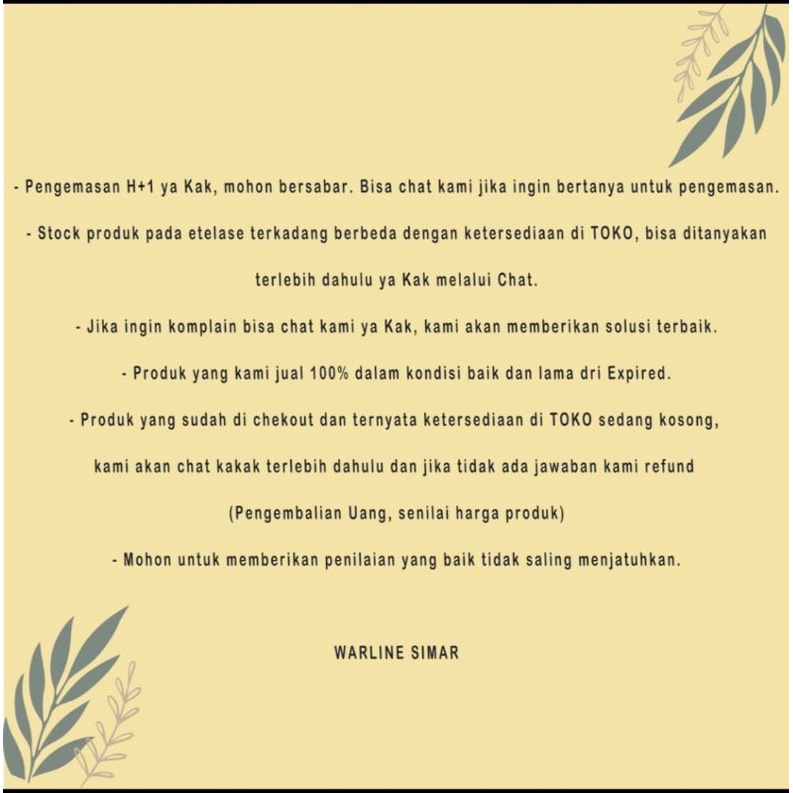 - Pengemasan H+1 ya Kak, mohon bersabar. Bisa chat kami jika ingin bertanya untuk pengemasan.

- Stock produk pada etelase terkadang berbeda dengan ketersediaan di TOKO, bisa ditanyakan terlebih dahulu ya Kak melalui Chat.

- Jika ingin komplain bisa chat kami ya Kak, kami akan memberikan solusi terbaik.

- Produk yang kami jual 100% dalam kondisi baik dan lama dri Expired.

- Produk yang sudah di chekout dan ternyata ketersediaan di TOKO sedang kosong, kami akan chat kakak terlebih dahulu dan jika tidak ada jawaban kami refund (Pengembalian Uang, senilai harga produk)

- Mohon untuk memberikan penilaian yang baik tidak saling menjatuhkan.

WARLINE SIMAR